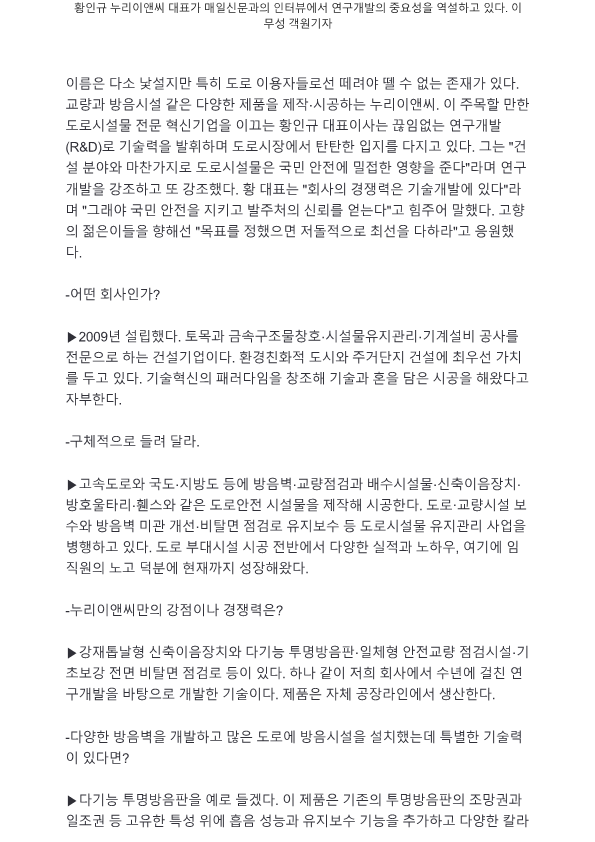 황인규 누리이앤씨 대표가 매일신문과의 인터뷰에서 연구개발의 중요성을 역설하고 있다. 이무성 객원기자

이름은 다소 낯설지만 특히 도로 이용자들로선 떼려야 뗄 수 없는 존재가 있다. 교량과 방음시설 같은 다양한 제품을 제작·시공하는 누리이앤씨. 이 주목할 만한 도로시설물 전문 혁신기업을 이끄는 황인규 대표이사는 끊임없는 연구개발(R&D)로 기술력을 발휘하며 도로시장에서 탄탄한 입지를 다지고 있다. 그는 "건설 분야와 마찬가지로 도로시설물은 국민 안전에 밀접한 영향을 준다"라며 연구개발을 강조하고 또 강조했다. 황 대표는 "회사의 경쟁력은 기술개발에 있다"라며 "그래야 국민 안전을 지키고 발주처의 신뢰를 얻는다"고 힘주어 말했다. 고향의 젊은이들을 향해선 "목표를 정했으면 저돌적으로 최선을 다하라"고 응원했다.

-어떤 회사인가?

▶2009년 설립했다. 토목과 금속구조물창호·시설물유지관리·기계설비 공사를 전문으로 하는 건설기업이다. 환경친화적 도시와 주거단지 건설에 최우선 가치를 두고 있다. 기술혁신의 패러다임을 창조해 기술과 혼을 담은 시공을 해왔다고 자부한다.

-구체적으로 들려 달라.

▶고속도로와 국도·지방도 등에 방음벽·교량점검과 배수시설물·신축이음장치·방호울타리·휀스와 같은 도로안전 시설물을 제작해 시공한다. 도로·교량시설 보수와 방음벽 미관 개선·비탈면 점검로 유지보수 등 도로시설물 유지관리 사업을 병행하고 있다. 도로 부대시설 시공 전반에서 다양한 실적과 노하우, 여기에 임직원의 노고 덕분에 현재까지 성장해왔다.

-누리이앤씨만의 강점이나 경쟁력은?

▶강재톱날형 신축이음장치와 다기능 투명방음판·일체형 안전교량 점검시설·기초보강 전면 비탈면 점검로 등이 있다. 하나 같이 저희 회사에서 수년에 걸친 연구개발을 바탕으로 개발한 기술이다. 제품은 자체 공장라인에서 생산한다.

-다양한 방음벽을 개발하고 많은 도로에 방음시설을 설치했는데 특별한 기술력이 있다면?

▶다기능 투명방음판을 예로 들겠다. 이 제품은 기존의 투명방음판의 조망권과 일조권 등 고유한 특성 위에 흡음 성능과 유지보수 기능을 추가하고 다양한 칼라